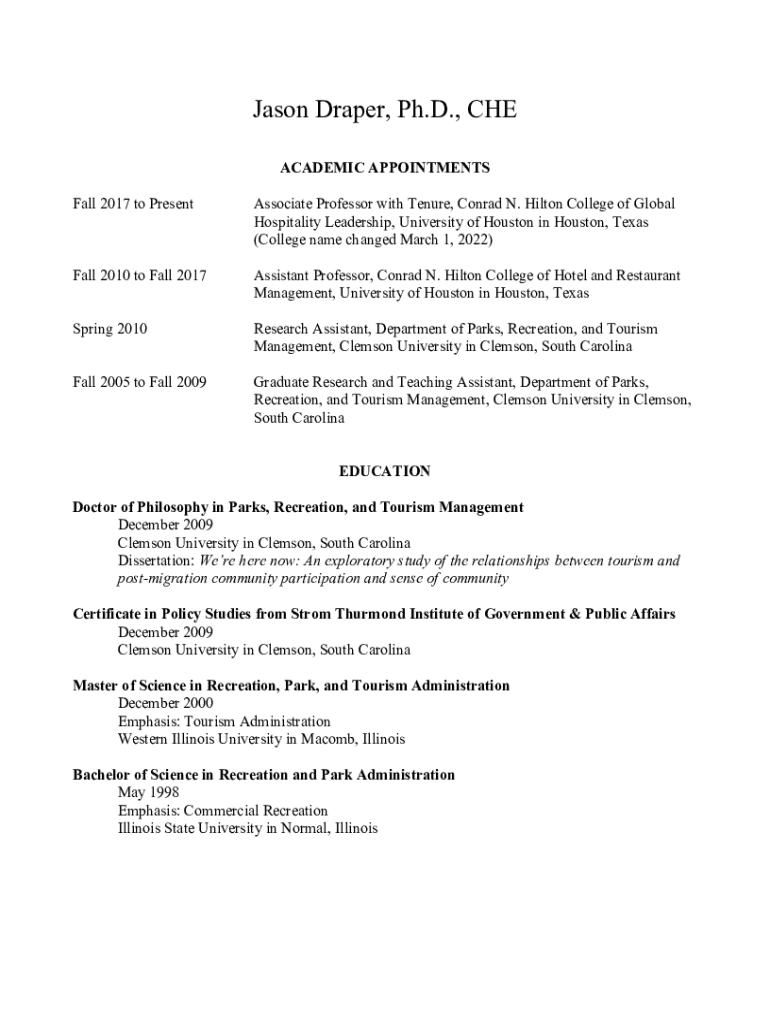 Jason Draper, Ph.D., CHE

ACADEMIC APPOINTMENTS

Fall 2017 to Present
Associate Professor with Tenure, Conrad N. Hilton College of Global Hospitality Leadership, University of Houston in Houston, Texas (College name changed March 1, 2022)

Fall 2010 to Fall 2017
Assistant Professor, Conrad N. Hilton College of Hotel and Restaurant Management, University of Houston in Houston, Texas

Spring 2010
Research Assistant, Department of Parks, Recreation, and Tourism Management, Clemson University in Clemson, South Carolina

Fall 2005 to Fall 2009
Graduate Research and Teaching Assistant, Department of Parks, Recreation, and Tourism Management, Clemson University in Clemson, South Carolina

EDUCATION

Doctor of Philosophy in Parks, Recreation, and Tourism Management
December 2009
Clemson University in Clemson, South Carolina
Dissertation: We're here now: An exploratory study of the relationships between tourism and post-migration community participation and sense of community

Certificate in Policy Studies from Strom Thurmond Institute of Government & Public Affairs
December 2009
Clemson University in Clemson, South Carolina

Master of Science in Recreation, Park, and Tourism Administration
December 2000
Emphasis: Tourism Administration
Western Illinois University in Macomb, Illinois

Bachelor of Science in Recreation and Park Administration
May 1998
Emphasis: Commercial Recreation
Illinois State University in Normal, Illinois